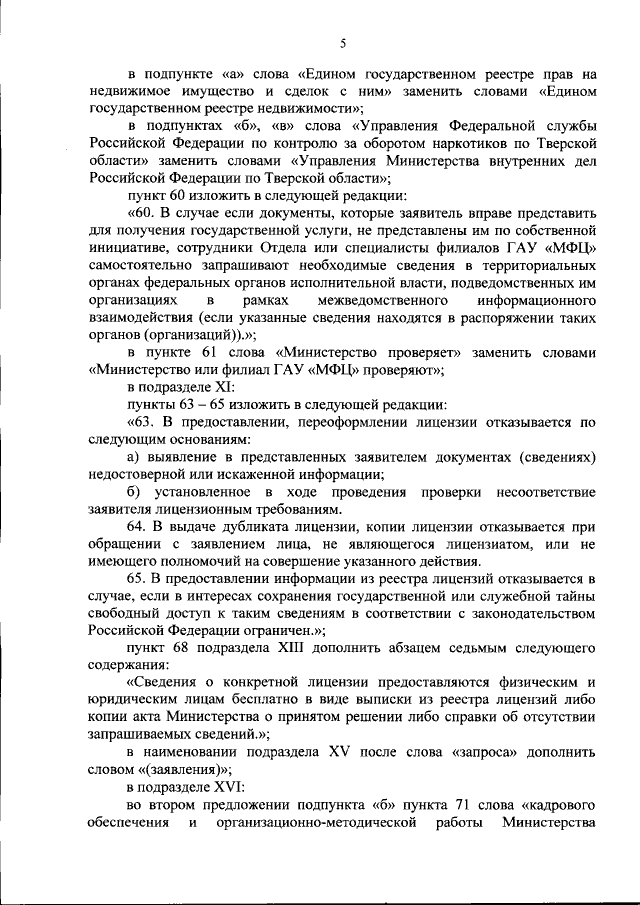 5

в подпункте «а» слова «Едином государственном реестре прав на недвижимое имущество и сделок с ним» заменить словами «Едином государственном реестре недвижимости»;

в подпунктах «б», «в» слова «Управления Федеральной службы Российской Федерации по контролю за оборотом наркотиков по Тверской области» заменить словами «Управления Министерства внутренних дел Российской Федерации по Тверской области»;

пункт 60 изложить в следующей редакции:

«60. В случае если документы, которые заявитель вправе представить для получения государственной услуги, не представлены им по собственной инициативе, сотрудники Отдела или специалисты филиалов ГАУ «МФЦ» самостоятельно запрашивают необходимые сведения в территориальных органах федеральных органов исполнительной власти, подведомственных им организациях в рамках межведомственного информационного взаимодействия (если указанные сведения находятся в распоряжении таких органов (организаций)).»;

в пункте 61 слова «Министерство проверяет» заменить словами «Министерство или филиал ГАУ «МФЦ» проверяют»;

в подразделе XI:

пункты 63 – 65 изложить в следующей редакции:

«63. В предоставлении, переоформлении лицензии отказывается по следующим основаниям:

а) выявление в представленных заявителем документах (сведениях) недостоверной или искаженной информации;

б) установленное в ходе проведения проверки несоответствие заявителя лицензионным требованиям.

64. В выдаче дубликата лицензии, копии лицензии отказывается при обращении с заявлением лица, не являющегося лицензиатом, или не имеющего полномочий на совершение указанного действия.

65. В предоставлении информации из реестра лицензий отказывается в случае, если в интересах сохранения государственной или служебной тайны свободный доступ к таким сведениям в соответствии с законодательством Российской Федерации ограничен.»;

пункт 68 подраздела XIII дополнить абзацем седьмым следующего содержания:

«Сведения о конкретной лицензии предоставляются физическим и юридическим лицам бесплатно в виде выписки из реестра лицензий либо копии акта Министерства о принятом решении либо справки об отсутствии запрашиваемых сведений.»;

в наименовании подраздела XV после слова «запроса» дополнить словом «(заявления)»;

в подразделе XVI:

во втором предложении подпункта «б» пункта 71 слова «кадрового обеспечения и организационно-методической работы Министерства